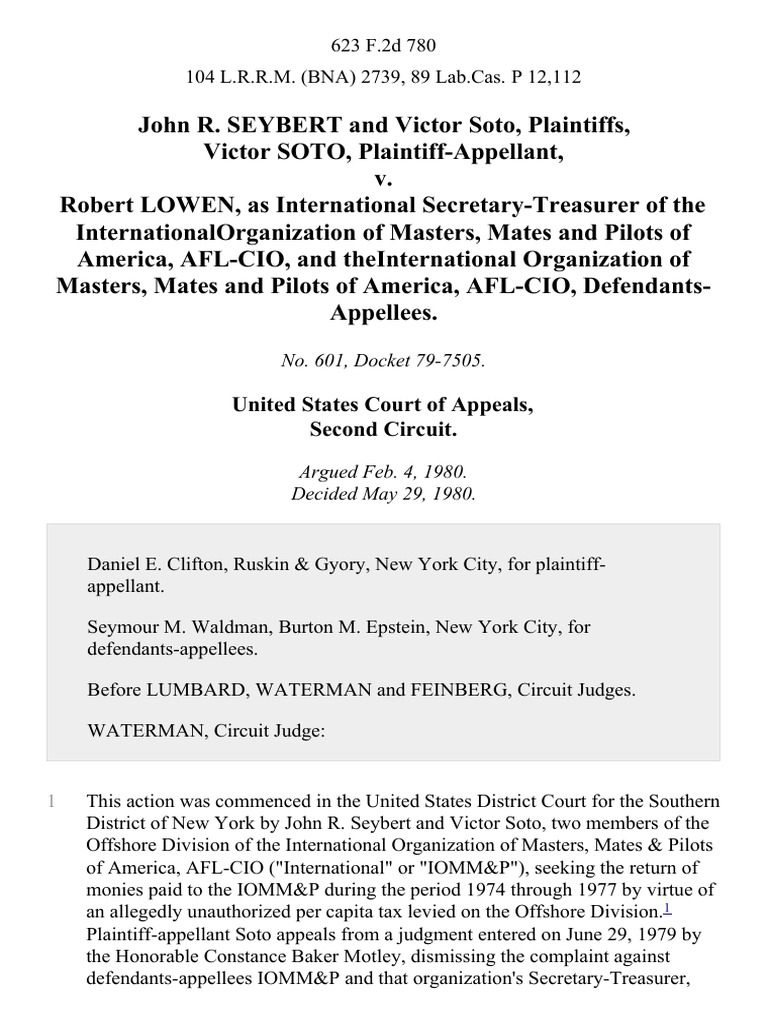 623 F.2d 780

104 L.R.R.M. (BNA) 2739, 89 Lab.Cas. P 12,112

John R. SEYBERT and Victor Soto, Plaintiffs, Victor SOTO, Plaintiff-Appellant, v. Robert LOWEN, as International Secretary-Treasurer of the InternationalOrganization of Masters, Mates and Pilots of America, AFL-CIO, and theInternational Organization of Masters, Mates and Pilots of America, AFL-CIO, Defendants-Appellees.

No. 601, Docket 79-7505.

United States Court of Appeals, Second Circuit.

Argued Feb. 4, 1980.
Decided May 29, 1980.

Daniel E. Clifton, Ruskin & Gyory, New York City, for plaintiff-appellant.

Seymour M. Waldman, Burton M. Epstein, New York City, for defendants-appellees.

Before LUMBARD, WATERMAN and FEINBERG, Circuit Judges.

WATERMAN, Circuit Judge:

1 This action was commenced in the United States District Court for the Southern District of New York by John R. Seybert and Victor Soto, two members of the Offshore Division of the International Organization of Masters, Mates & Pilots of America, AFL-CIO ("International" or "IOMM&P"), seeking the return of monies paid to the IOMM&P during the period 1974 through 1977 by virtue of an allegedly unauthorized per capita tax levied on the Offshore Division.$^1$ Plaintiff-appellant Soto appeals from a judgment entered on June 29, 1979 by the Honorable Constance Baker Motley, dismissing the complaint against defendants-appellees IOMM&P and that organization's Secretary-Treasurer,